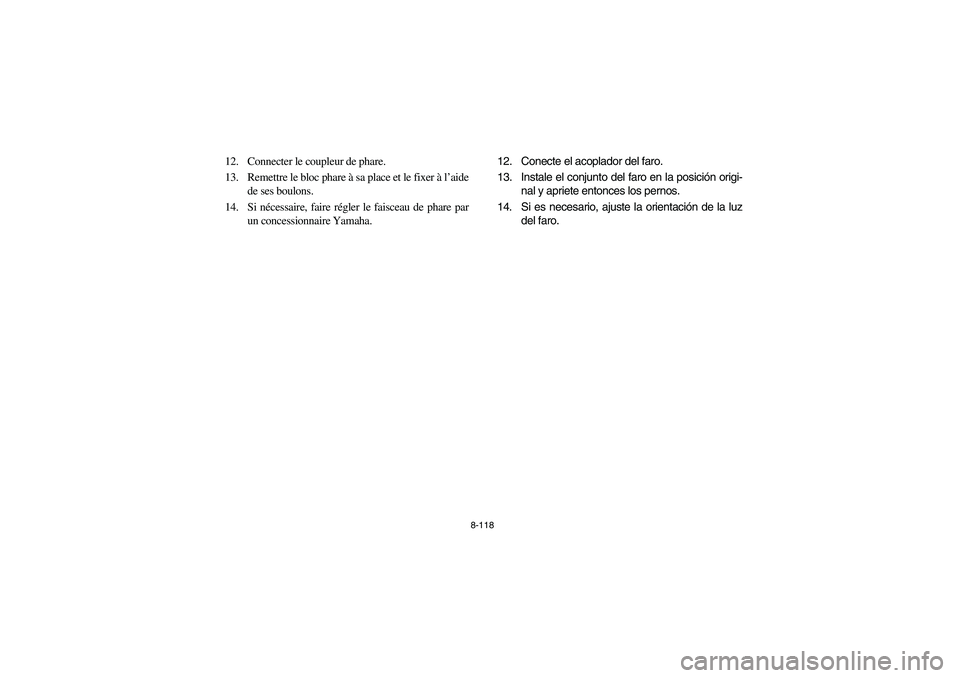 12. Connecter le coupleur de phare.
13. Remettre le bloc phare à sa place et le fixer à l'aide de ses boulons.
14. Si nécessaire, faire régler le faisceau de phare par un concessionnaire Yamaha.

12. Conecte el acoplador del faro.
13. Instale el conjunto del faro en la posición original y apriete entonces los pernos.
14. Si es necesario, ajuste la orientación de la luz del faro.

8-118

carmanualsonline.info